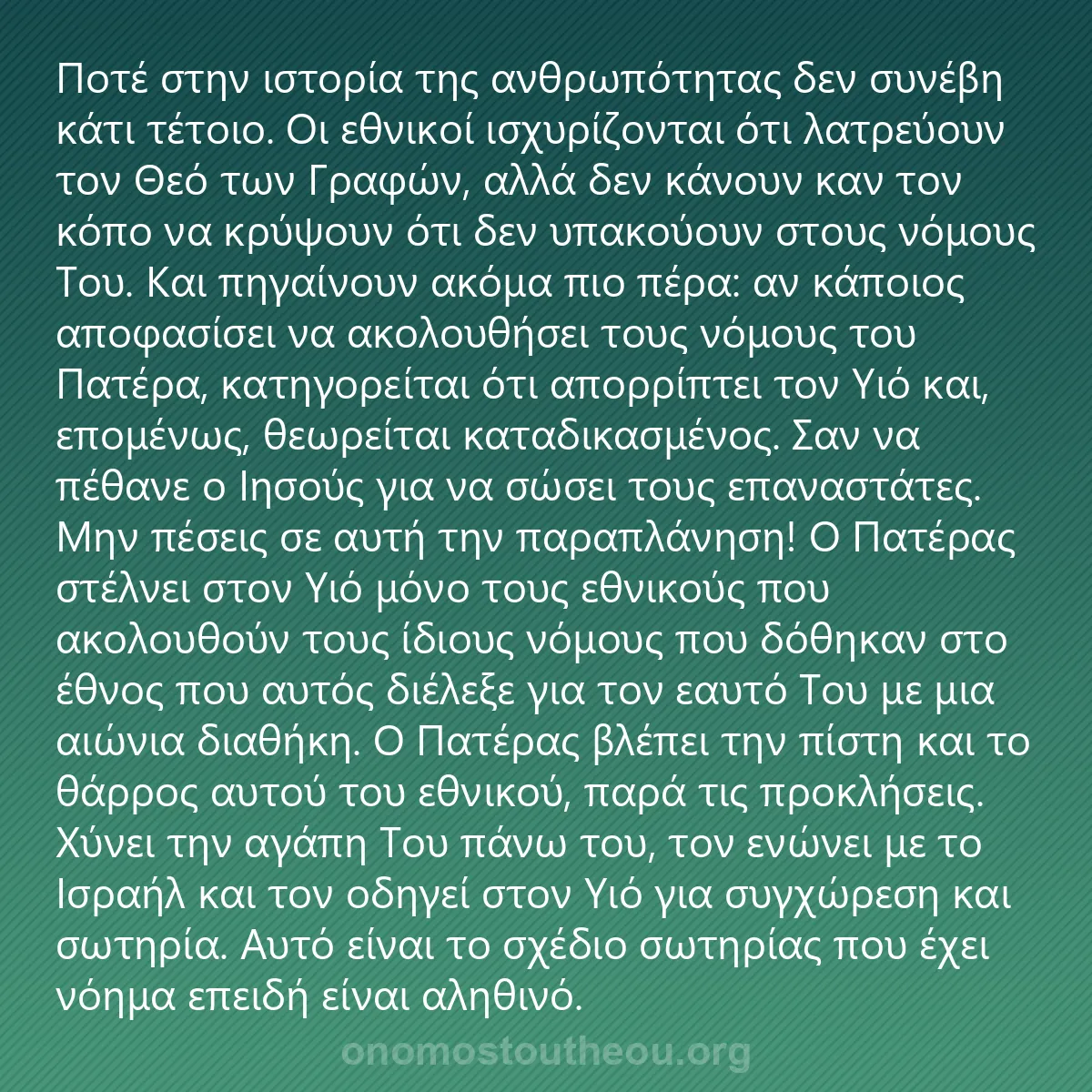 Ποτέ στην ιστορία της ανθρωπότητας δεν συνέβη κάτι τέτοιο. Οι εθνικοί ισχυρίζονται ότι λατρεύουν τον Θεό των Γραφών, αλλά δεν κάνουν καν τον κόπο να κρύψουν ότι δεν υπακούουν στους νόμους Του. Και πηγαίνουν ακόμα πιο πέρα: αν κάποιος αποφασίσει να ακολουθήσει τους νόμους του Πατέρα, κατηγορείται ότι απορρίπτει τον Υιό και, επομένως, θεωρείται καταδικασμένος. Σαν να πέθανε ο Ιησούς για να σώσει τους επαναστάτες. Μην πέσεις σε αυτή την παραπλάνηση! Ο Πατέρας στέλνει στον Υιό μόνο τους εθνικούς που ακολουθούν τους ίδιους νόμους που δόθηκαν στο έθνος που αυτός διέλεξε για τον εαυτό Του με μια αιώνια διαθήκη. Ο Πατέρας βλέπει την πίστη και το θάρρος αυτού του εθνικού, παρά τις προκλήσεις. Χύνει την αγάπη Του πάνω του, τον ενώνει με το Ισραήλ και τον οδηγεί στον Υιό για συγχώρεση και σωτηρία. Αυτό είναι το σχέδιο σωτηρίας που έχει νόημα επειδή είναι αληθινό.

onomostoutheou.org